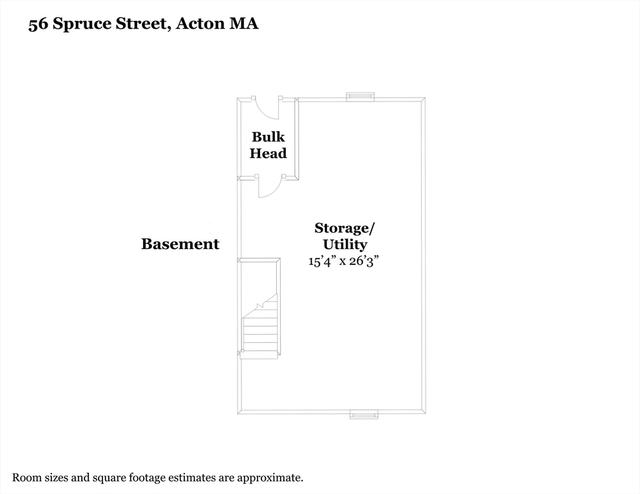 56 Spruce Street, Acton MA

Bulk Head

Basement

Storage/ Utility
15'4" x 26'3"

Room sizes and square footage estimates are approximate.